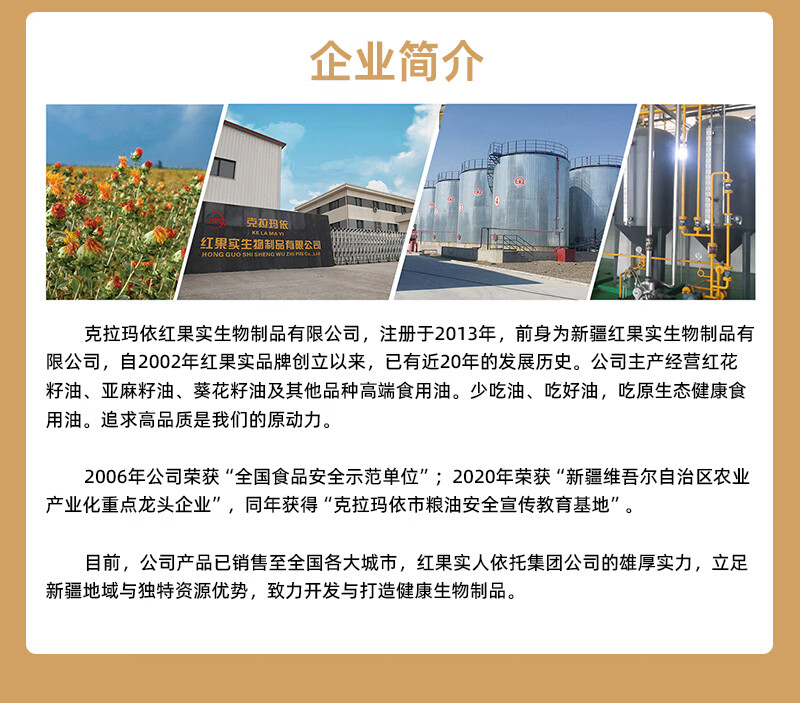 企业简介

克拉玛依
KE LA MA YI
红果实生物制品有限公司
HONG GUO SHI SHENG WU ZHI PIN Co.,Ltd

克拉玛依红果实生物制品有限公司，注册于2013年，前身为新疆红果实生物制品有限公司，自2002年红果实品牌创立以来，已有近20年的发展历史。公司主产经营红花籽油、亚麻籽油、葵花籽油及其他品种高端食用油。少吃油、吃好油，吃原生态健康食用油。追求高品质是我们的原动力。

2006年公司荣获“全国食品安全示范单位”；2020年荣获“新疆维吾尔自治区农业产业化重点龙头企业”，同年获得“克拉玛依市粮油安全宣传教育基地”。

目前，公司产品已销售至全国各大城市，红果实人依托集团公司的雄厚实力，立足新疆地域与独特资源优势，致力开发与打造健康生物制品。